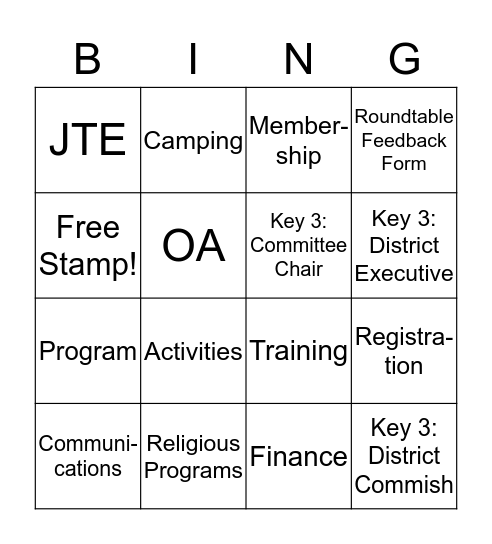 | B | I | N | G |
|---|---|---|---|
| JTE | Camping | Membership | Roundtable Feedback Form |
| Free Stamp! | OA | Key 3: Committee Chair | Key 3: District Executive |
| Program | Activities | Training | Registration |
| Communications | Religious Programs | Finance | Key 3: District Commish |